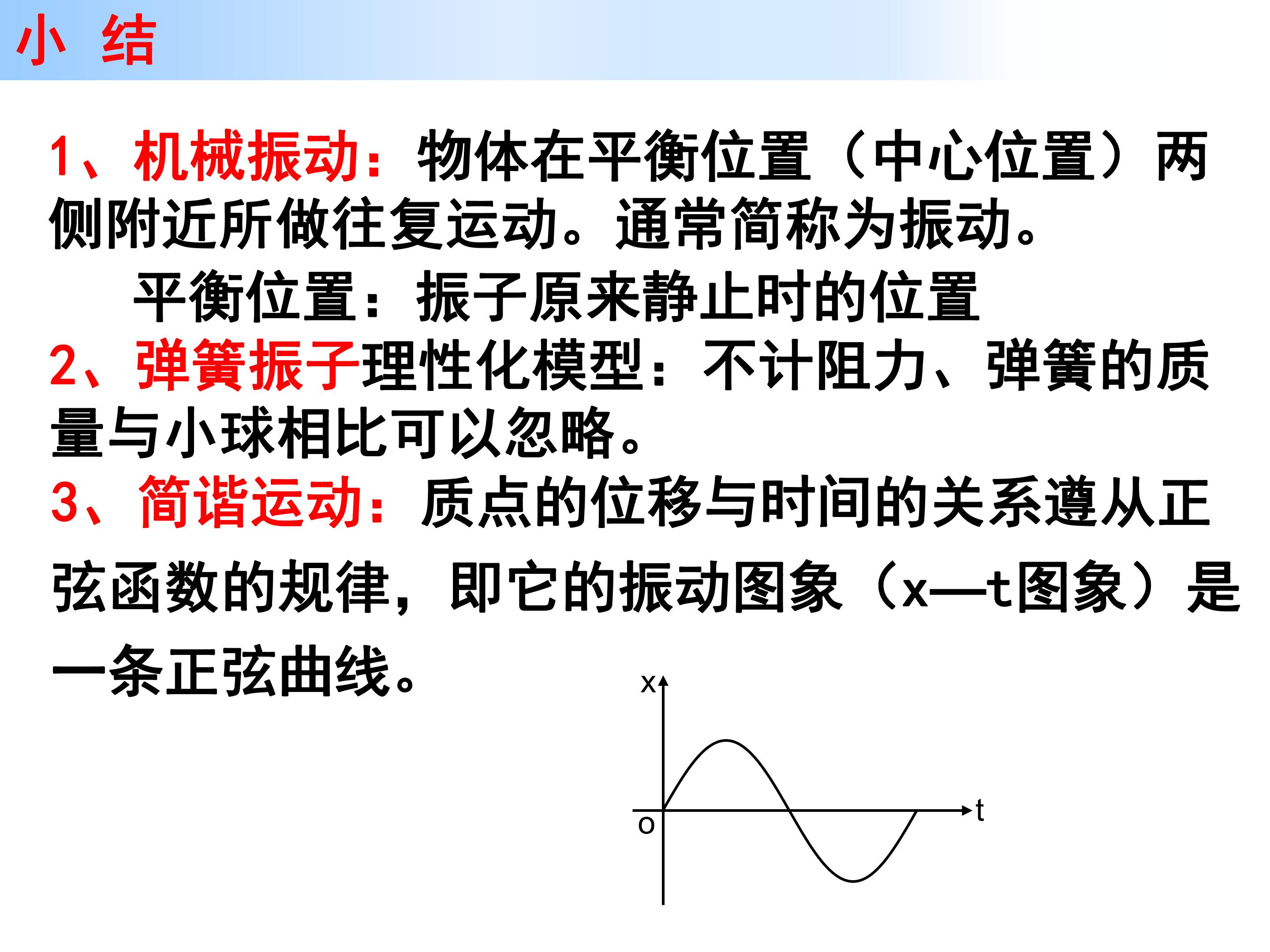 小 结

1、机械振动：物体在平衡位置（中心位置）两侧附近所做往复运动。通常简称为振动。

平衡位置：振子原来静止时的位置

2、弹簧振子理性化模型：不计阻力、弹簧的质量与小球相比可以忽略。

3、简谐运动：质点的位移与时间的关系遵从正弦函数的规律，即它的振动图象（x—t图象）是一条正弦曲线。

x
o
t